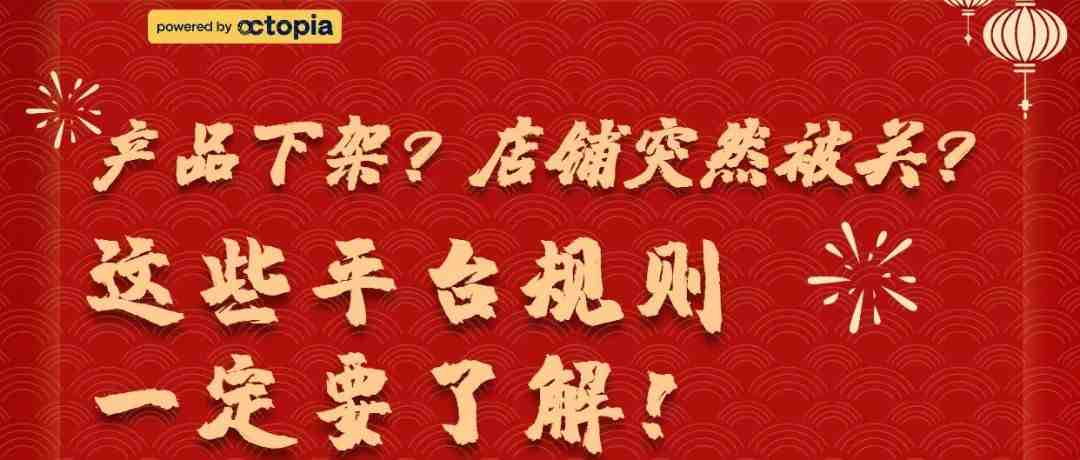 powered by octopia

产品下架？店铺突然被关？

这些平台规则

一定要了解！